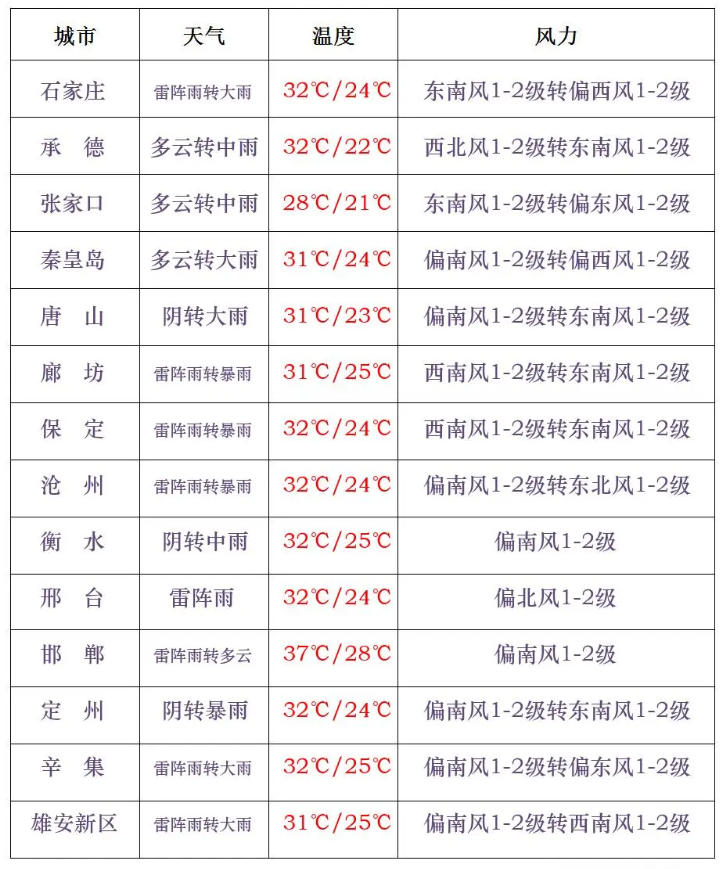 | 城市 | 天气 | 温度 | 风力 |
|---|---|---|---|
| 石家庄 | 雷阵雨转大雨 | 32℃/24℃ | 东南风1-2级转偏西风1-2级 |
| 承　德 | 多云转中雨 | 32℃/22℃ | 西北风1-2级转东南风1-2级 |
| 张家口 | 多云转中雨 | 28℃/21℃ | 东南风1-2级转偏东风1-2级 |
| 秦皇岛 | 多云转大雨 | 31℃/24℃ | 偏南风1-2级转偏西风1-2级 |
| 唐　山 | 阴转大雨 | 31℃/23℃ | 偏南风1-2级转东南风1-2级 |
| 廊　坊 | 雷阵雨转暴雨 | 31℃/25℃ | 西南风1-2级转东南风1-2级 |
| 保　定 | 雷阵雨转暴雨 | 32℃/24℃ | 西南风1-2级转东南风1-2级 |
| 沧　州 | 雷阵雨转暴雨 | 32℃/24℃ | 偏南风1-2级转东北风1-2级 |
| 衡　水 | 阴转中雨 | 32℃/25℃ | 偏南风1-2级 |
| 邢　台 | 雷阵雨 | 32℃/24℃ | 偏北风1-2级 |
| 邯　郸 | 雷阵雨转多云 | 37℃/28℃ | 偏南风1-2级 |
| 定　州 | 阴转暴雨 | 32℃/24℃ | 偏南风1-2级转东南风1-2级 |
| 辛　集 | 雷阵雨转大雨 | 32℃/25℃ | 偏南风1-2级转偏东风1-2级 |
| 雄安新区 | 雷阵雨转大雨 | 31℃/25℃ | 偏南风1-2级转西南风1-2级 |